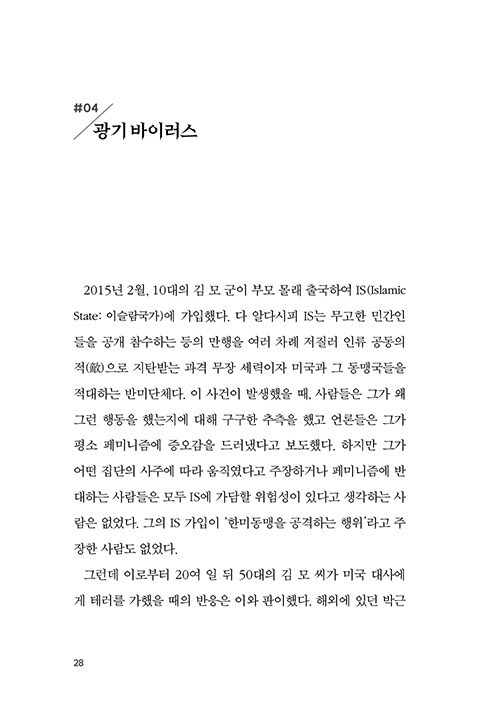 #04
광기 바이러스

2015년 2월, 10대의 김 모 군이 부모 몰래 출국하여 IS(Islamic State: 이슬람국가)에 가입했다. 다 알다시피 IS는 무고한 민간인들을 공개 참수하는 등의 만행을 여러 차례 저질러 인류 공동의 적(敵)으로 지탄받는 과격 무장 세력이자 미국과 그 동맹국들을 적대하는 반미단체다. 이 사건이 발생했을 때, 사람들은 그가 왜 그런 행동을 했는지에 대해 구구한 추측을 했고 언론들은 그가 평소 페미니즘에 증오감을 드러냈다고 보도했다. 하지만 그가 어떤 집단의 사주에 따라 움직였다고 주장하거나 페미니즘에 반대하는 사람들은 모두 IS에 가담할 위험성이 있다고 생각하는 사람은 없었다. 그의 IS 가입이 '한미동맹을 공격하는 행위'라고 주장한 사람도 없었다.

그런데 이로부터 20여 일 뒤 50대의 김 모 씨가 미국 대사에게 테러를 가했을 때의 반응은 이와 판이했다. 해외에 있던 박근

28